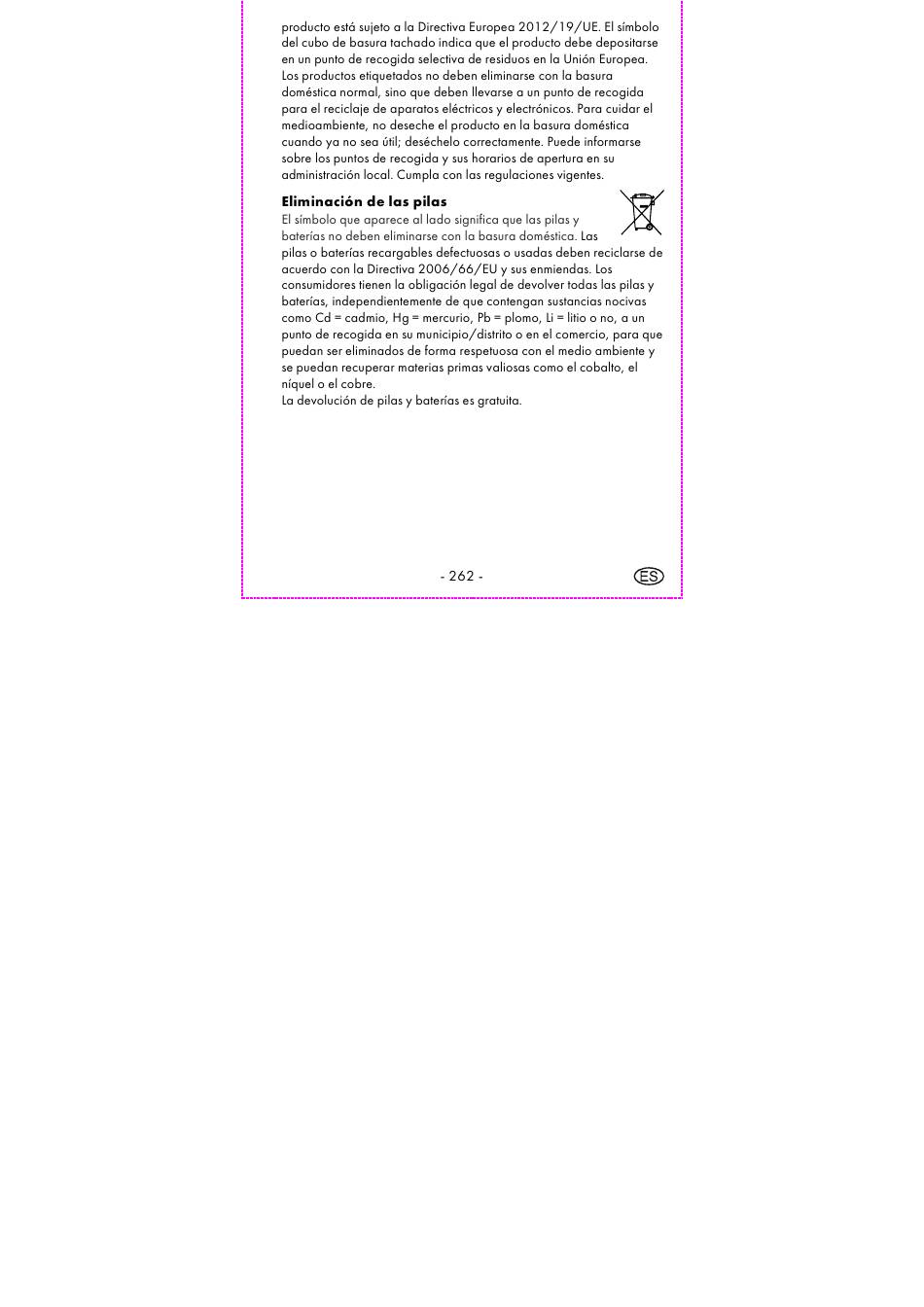 producto está sujeto a la Directiva Europea 2012/19/UE. El símbolo del cubo de basura tachado indica que el producto debe depositarse en un punto de recogida selectiva de residuos en la Unión Europea. Los productos etiquetados no deben eliminarse con la basura doméstica normal, sino que deben llevarse a un punto de recogida para el reciclaje de aparatos eléctricos y electrónicos. Para cuidar el medioambiente, no deseche el producto en la basura doméstica cuando ya no sea útil; deséchelo correctamente. Puede informarse sobre los puntos de recogida y sus horarios de apertura en su administración local. Cumpla con las regulaciones vigentes.

Eliminación de las pilas

El símbolo que aparece al lado significa que las pilas y baterías no deben eliminarse con la basura doméstica. Las pilas o baterías recargables defectuosas o usadas deben reciclarse de acuerdo con la Directiva 2006/66/EU y sus enmiendas. Los consumidores tienen la obligación legal de devolver todas las pilas y baterías, independientemente de que contengan sustancias nocivas como Cd = cadmio, Hg = mercurio, Pb = plomo, Li = litio o no, a un punto de recogida en su municipio/distrito o en el comercio, para que puedan ser eliminados de forma respetuosa con el medio ambiente y se puedan recuperar materias primas valiosas como el cobalto, el níquel o el cobre.
La devolución de pilas y baterías es gratuita.

- 262 -

ES